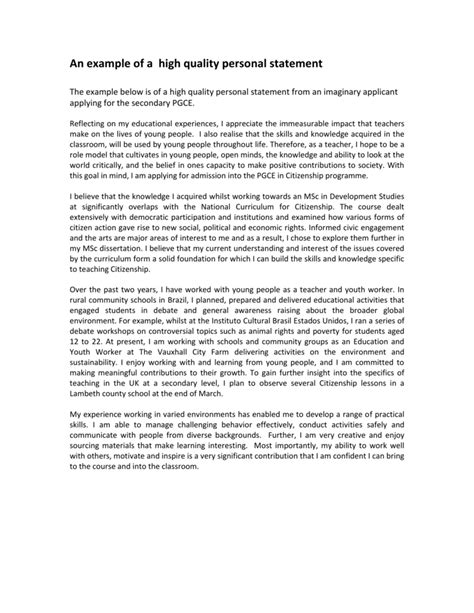 An example of a high quality personal statement

The example below is of a high quality personal statement from an imaginary applicant applying for the secondary PGCE.

Reflecting on my educational experiences, I appreciate the immeasurable impact that teachers make on the lives of young people. I also realise that the skills and knowledge acquired in the classroom, will be used by young people throughout life. Therefore, as a teacher, I hope to be a role model that cultivates in young people, open minds, the knowledge and ability to look at the world critically, and the belief in ones capacity to make positive contributions to society. With this goal in mind, I am applying for admission into the PGCE in Citizenship programme.

I believe that the knowledge I acquired whilst working towards an MSc in Development Studies at significantly overlaps with the National Curriculum for Citizenship. The course dealt extensively with democratic participation and institutions and examined how various forms of citizen action gave rise to new social, political and economic rights. Informed civic engagement and the arts are major areas of interest to me and as a result, I chose to explore them further in my MSc dissertation. I believe that my current understanding and interest of the issues covered by the curriculum form a solid foundation for which I can build the skills and knowledge specific to teaching Citizenship.

Over the past two years, I have worked with young people as a teacher and youth worker. In rural community schools in Brazil, I planned, prepared and delivered educational activities that engaged students in debate and general awareness raising about the broader global environment. For example, whilst at the Instituto Cultural Brasil Estados Unidos, I ran a series of debate workshops on controversial topics such as animal rights and poverty for students aged 12 to 22. At present, I am working with schools and community groups as an Education and Youth Worker at The Vauxhall City Farm delivering activities on the environment and sustainability. I enjoy working with and learning from young people, and I am committed to making meaningful contributions to their growth. To gain further insight into the specifics of teaching in the UK at a secondary level, I plan to observe several Citizenship lessons in a Lambeth county school at the end of March.

My experience working in varied environments has enabled me to develop a range of practical skills. I am able to manage challenging behavior effectively, conduct activities safely and communicate with people from diverse backgrounds. Further, I am very creative and enjoy sourcing materials that make learning interesting. Most importantly, my ability to work well with others, motivate and inspire is a very significant contribution that I am confident I can bring to the course and into the classroom.